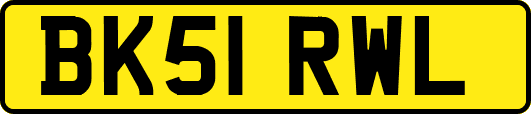 BK51 RWL